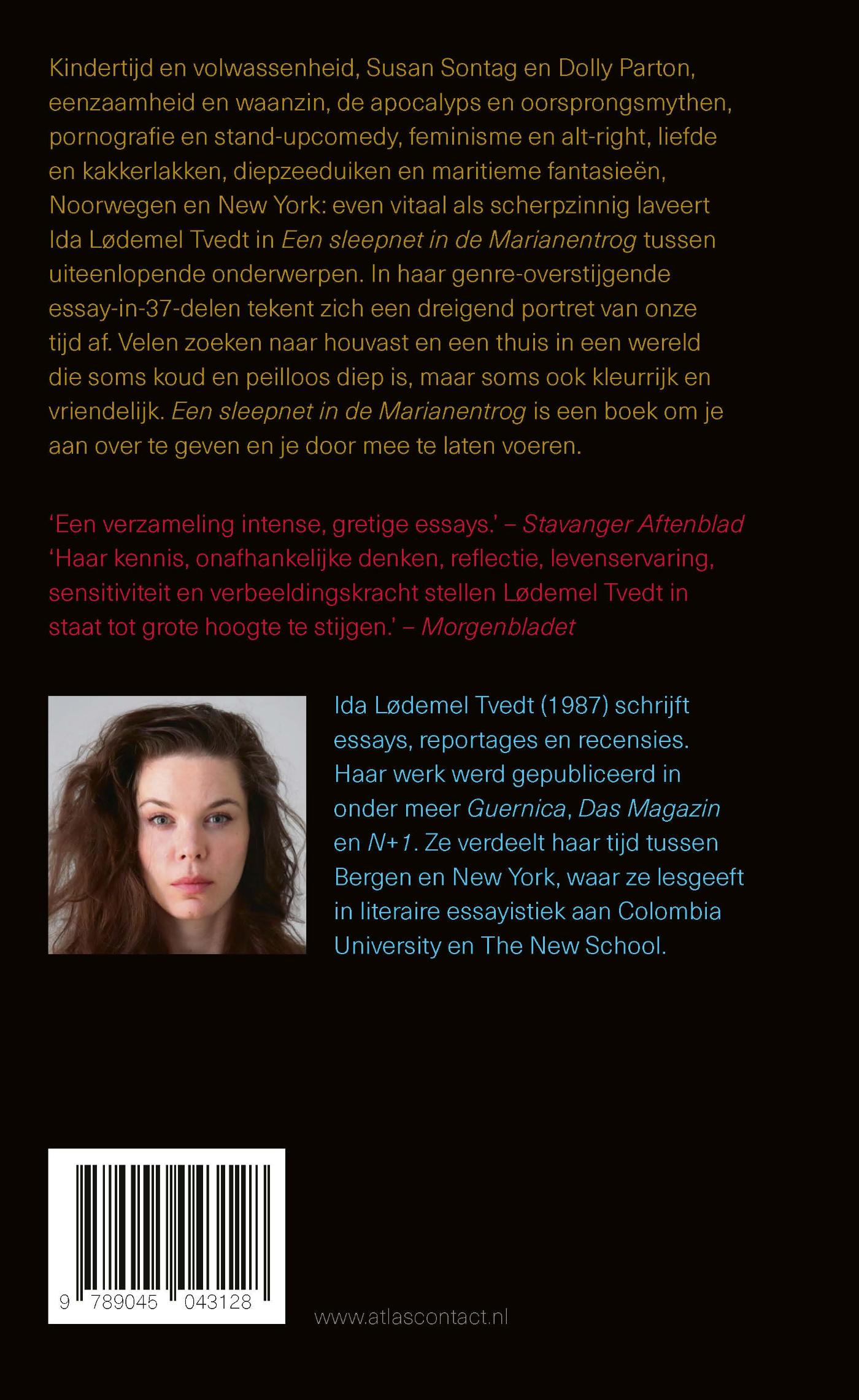 Kindertijd en volwassenheid, Susan Sontag en Dolly Parton, eenzaamheid en waanzin, de apocalyps en oorsprongsmythen, pornografie en stand-upcomedy, feminisme en alt-right, liefde en kakkerlakken, diepzeeduiken en maritieme fantasieën, Noorwegen en New York: even vitaal als scherpzinnig laveert Ida Lødemel Tvedt in Een sleepnet in de Marianentrog tussen uiteenlopende onderwerpen. In haar genre-overstijgende essay-in-37-delen tekent zich een dreigend portret van onze tijd af. Velen zoeken naar houvast en een thuis in een wereld die soms koud en peilloos diep is, maar soms ook kleurrijk en vriendelijk. Een sleepnet in de Marianentrog is een boek om je aan over te geven en je door mee te laten voeren.

'Een verzameling intense, gretige essays.' – Stavanger Aftenblad
'Haar kennis, onafhankelijke denken, reflectie, levenservaring, sensitiviteit en verbeeldingskracht stellen Lødemel Tvedt in staat tot grote hoogte te stijgen.' – Morgenbladet

Ida Lødemel Tvedt (1987) schrijft essays, reportages en recensies. Haar werk werd gepubliceerd in onder meer Guernica, Das Magazin en N+1. Ze verdeelt haar tijd tussen Bergen en New York, waar ze lesgeeft in literaire essayistiek aan Colombia University en The New School.

9 789045 043128

www.atlascontact.nl